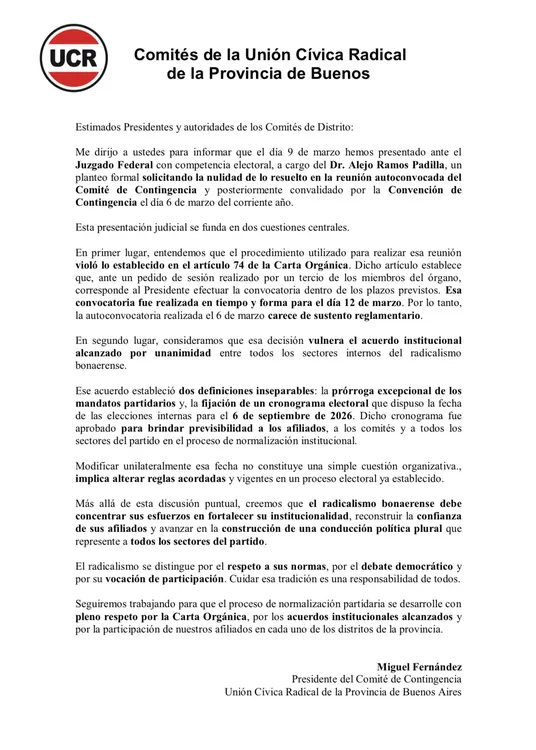 UCR

Comités de la Unión Cívica Radical de la Provincia de Buenos

Estimados Presidentes y autoridades de los Comités de Distrito:

Me dirijo a ustedes para informar que el día 9 de marzo hemos presentado ante el Juzgado Federal con competencia electoral, a cargo del Dr. Alejo Ramos Padilla, un planteo formal solicitando la nulidad de lo resuelto en la reunión autoconvocada del Comité de Contingencia y posteriormente convalidado por la Convención de Contingencia el día 6 de marzo del corriente año.

Esta presentación judicial se funda en dos cuestiones centrales.

En primer lugar, entendemos que el procedimiento utilizado para realizar esa reunión violó lo establecido en el artículo 74 de la Carta Orgánica. Dicho artículo establece que, ante un pedido de sesión realizado por un tercio de los miembros del órgano, corresponde al Presidente efectuar la convocatoria dentro de los plazos previstos. Esa convocatoria fue realizada en tiempo y forma para el día 12 de marzo. Por lo tanto, la autoconvocatoria realizada el 6 de marzo carece de sustento reglamentario.

En segundo lugar, consideramos que esa decisión vulnera el acuerdo institucional alcanzado por unanimidad entre todos los sectores internos del radicalismo bonaerense.

Ese acuerdo estableció dos definiciones inseparables: la prórroga excepcional de los mandatos partidarios y, la fijación de un cronograma electoral que dispuso la fecha de las elecciones internas para el 6 de septiembre de 2026. Dicho cronograma fue aprobado para brindar previsibilidad a los afiliados, a los comités y a todos los sectores del partido en el proceso de normalización institucional.

Modificar unilateralmente esa fecha no constituye una simple cuestión organizativa., implica alterar reglas acordadas y vigentes en un proceso electoral ya establecido.

Más allá de esta discusión puntual, creemos que el radicalismo bonaerense debe concentrar sus esfuerzos en fortalecer su institucionalidad, reconstruir la confianza de sus afiliados y avanzar en la construcción de una conducción política plural que represente a todos los sectores del partido.

El radicalismo se distingue por el respeto a sus normas, por el debate democrático y por su vocación de participación. Cuidar esa tradición es una responsabilidad de todos.

Seguiremos trabajando para que el proceso de normalización partidaria se desarrolle con pleno respeto por la Carta Orgánica, por los acuerdos institucionales alcanzados y por la participación de nuestros afiliados en cada uno de los distritos de la provincia.

Miguel Fernández
Presidente del Comité de Contingencia
Unión Cívica Radical de la Provincia de Buenos Aires